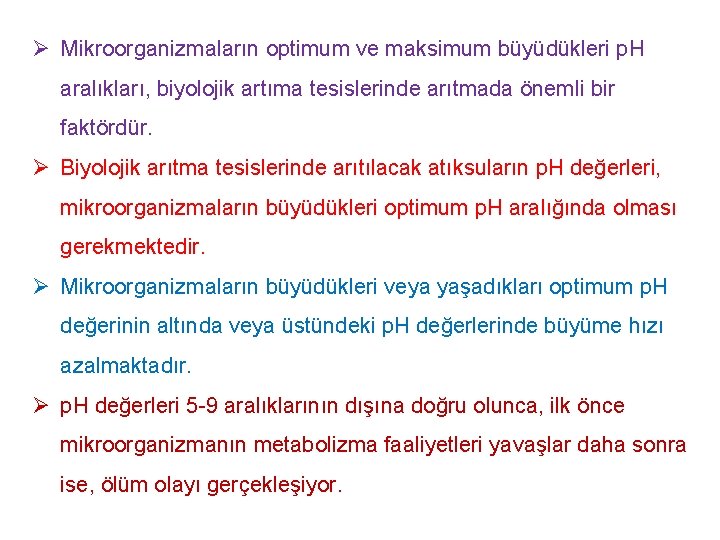 ➢ Mikroorganizmaların optimum ve maksimum büyüdükleri pH aralıkları, biyolojik artıma tesislerinde arıtmada önemli bir faktördür.

➢ Biyolojik arıtma tesislerinde arıtılacak atıksuların pH değerleri, mikroorganizmaların büyüdükleri optimum pH aralığında olması gerekmektedir.

➢ Mikroorganizmaların büyüdükleri veya yaşadıkları optimum pH değerinin altında veya üstündeki pH değerlerinde büyüme hızı azalmaktadır.

➢ pH değerleri 5-9 aralıklarının dışına doğru olunca, ilk önce mikroorganizmanın metabolizma faaliyetleri yavaşlar daha sonra ise, ölüm olayı gerçekleşiyor.